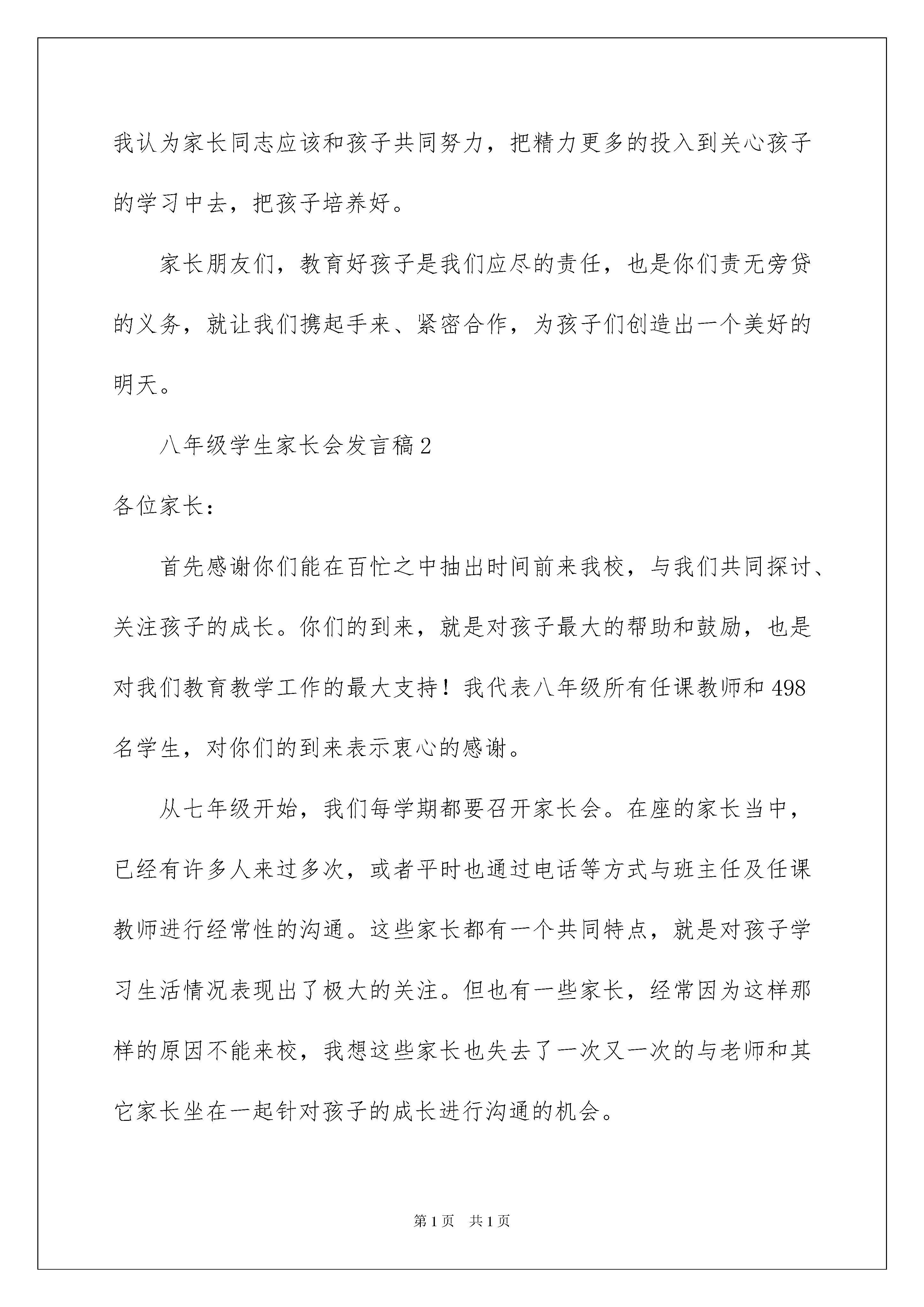 我认为家长同志应该和孩子共同努力，把精力更多的投入到关心孩子的学习中去，把孩子培养好。

家长朋友们，教育好孩子是我们应尽的责任，也是你们责无旁贷的义务，就让我们携起手来、紧密合作，为孩子们创造出一个美好的明天。

八年级学生家长会发言稿2

各位家长：

首先感谢你们能在百忙之中抽出时间前来我校，与我们共同探讨、关注孩子的成长。你们的到来，就是对孩子最大的帮助和鼓励，也是对我们教育教学工作的最大支持！我代表八年级所有任课教师和498名学生，对你们的到来表示衷心的感谢。

从七年级开始，我们每学期都要召开家长会。在座的家长当中，已经有许多人来过多次，或者平时也通过电话等方式与班主任及任课教师进行经常性的沟通。这些家长都有一个共同特点，就是对孩子学习生活情况表现出了极大的关注。但也有一些家长，经常因为这样那样的原因不能来校，我想这些家长也失去了一次又一次的与老师和其它家长坐在一起针对孩子的成长进行沟通的机会。

第1页 共1页